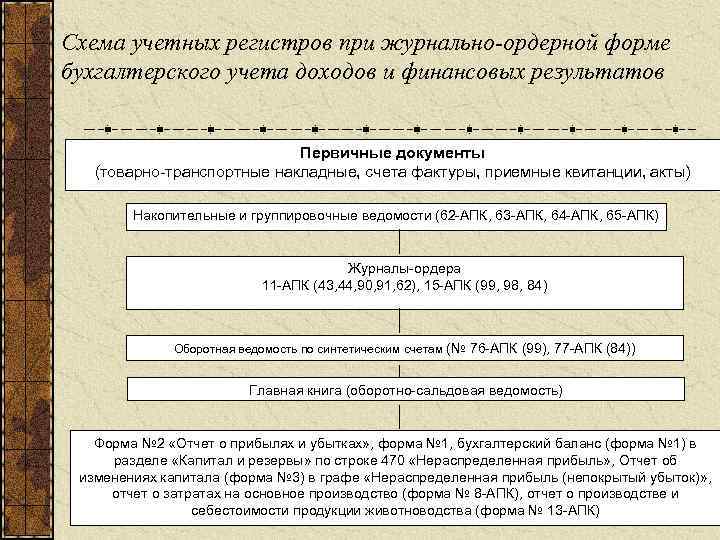 Схема учетных регистров при журнально-ордерной форме бухгалтерского учета доходов и финансовых результатов

Первичные документы
(товарно-транспортные накладные, счета фактуры, приемные квитанции, акты)

Накопительные и группировочные ведомости (62-АПК, 63-АПК, 64-АПК, 65-АПК)

Журналы-ордера
11-АПК (43,44,90,91,62), 15-АПК (99, 98, 84)

Оборотная ведомость по синтетическим счетам (№ 76-АПК (99), 77-АПК (84))

Главная книга (оборотно-сальдовая ведомость)

Форма №2 «Отчет о прибылях и убытках», форма №1, бухгалтерский баланс (форма №1) в разделе «Капитал и резервы» по строке 470 «Нераспределенная прибыль», Отчет об изменениях капитала (форма №3) в графе «Нераспределенная прибыль (непокрытый убыток)», отчет о затратах на основное производство (форма № 8-АПК), отчет о производстве и себестоимости продукции животноводства (форма № 13-АПК)